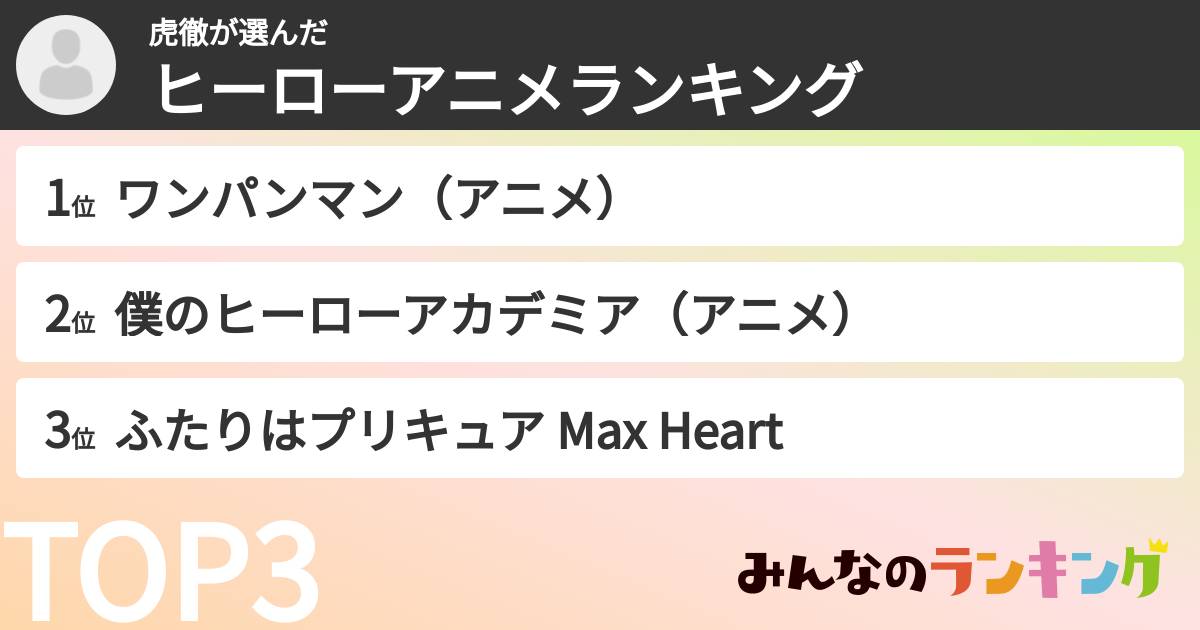 虎徹が選んだ
ヒーローアニメランキング

1位 ワンパンマン（アニメ）

2位 僕のヒーローアカデミア（アニメ）

3位 ふたりはプリキュア Max Heart

TOP3

みんなのランキング